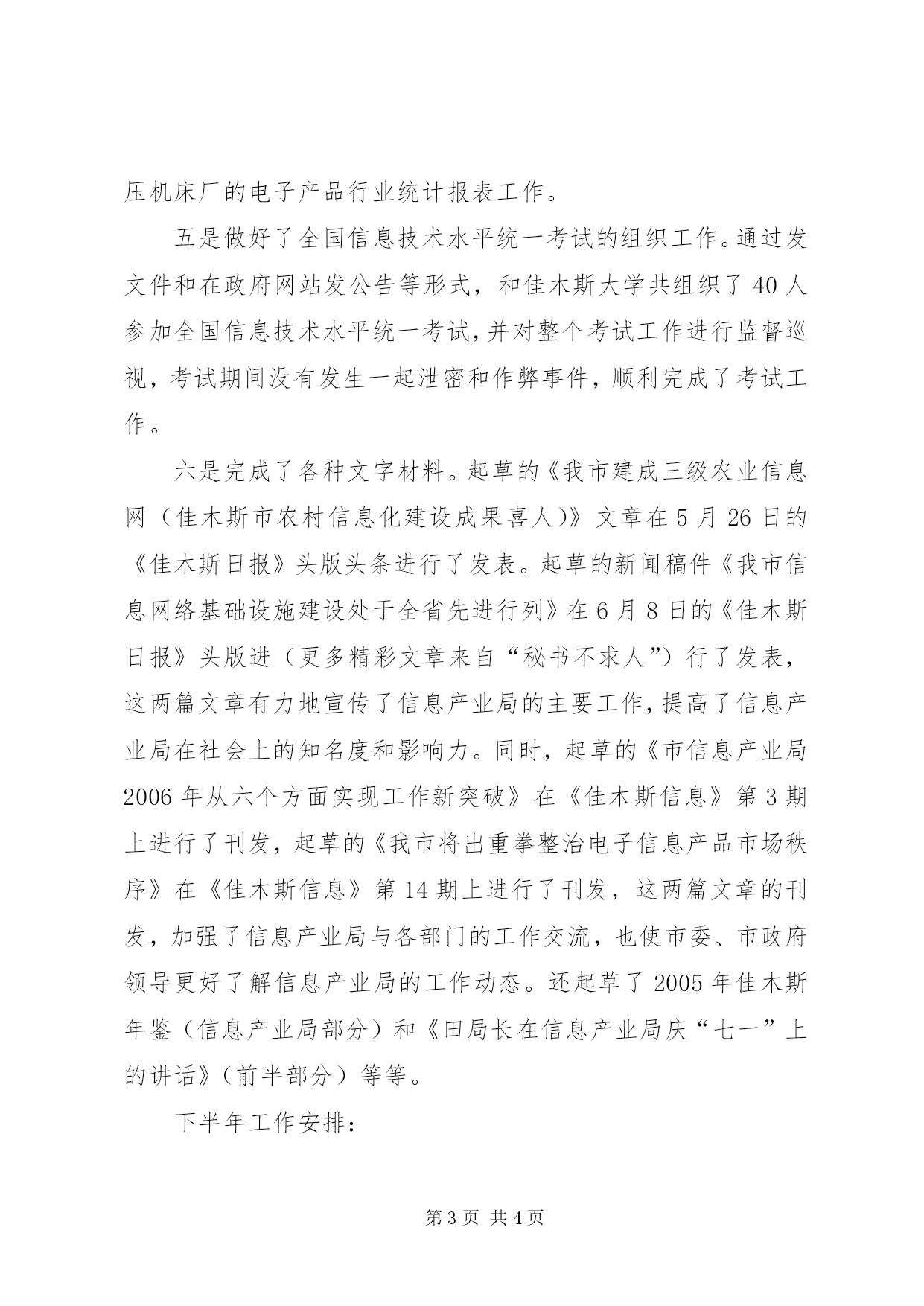 压机床厂的电子产品行业统计报表工作。

五是做好了全国信息技术水平统一考试的组织工作。通过发文件和在政府网站发公告等形式，和佳木斯大学共组织了 40 人参加全国信息技术水平统一考试，并对整个考试工作进行监督巡视，考试期间没有发生一起泄密和作弊事件，顺利完成了考试工作。

六是完成了各种文字材料。起草的《我市建成三级农业信息网（佳木斯市农村信息化建设成果喜人）》文章在 5 月 26 日的《佳木斯日报》头版头条进行了发表。起草的新闻稿件《我市信息网络基础设施建设处于全省先进行列》在 6 月 8 日的《佳木斯日报》头版进（更多精彩文章来自“秘书不求人”）行了发表，这两篇文章有力地宣传了信息产业局的主要工作，提高了信息产业局在社会上的知名度和影响力。同时，起草的《市信息产业局 2006 年从六个方面实现工作新突破》在《佳木斯信息》第 3 期上进行了刊发，起草的《我市将出重拳整治电子信息产品市场秩序》在《佳木斯信息》第 14 期上进行了刊发，这两篇文章的刊发，加强了信息产业局与各部门的工作交流，也使市委、市政府领导更好了解信息产业局的工作动态。还起草了 2005 年佳木斯年鉴（信息产业局部分）和《田局长在信息产业局庆“七一”上的讲话》（前半部分）等等。

下半年工作安排：

第 3 页 共 4 页